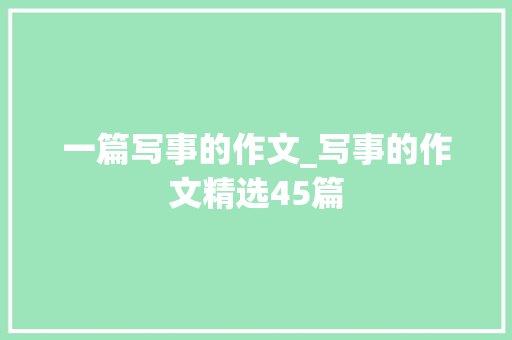 一篇写事的作文_写事的作文精选45篇